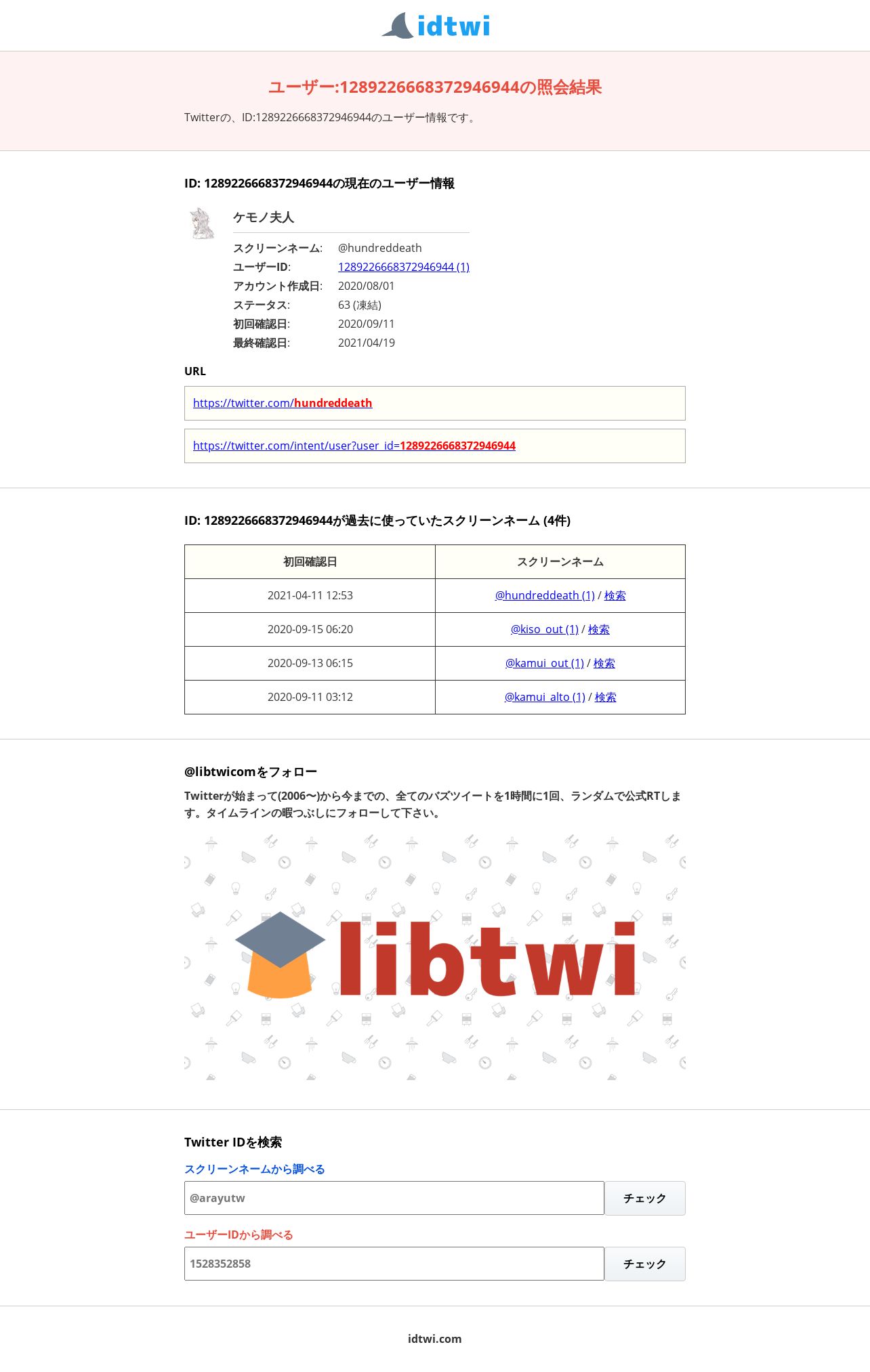 idtwi

ユーザー:1289226668372946944の照会結果

Twitterの、ID:1289226668372946944のユーザー情報です。

ID: 1289226668372946944の現在のユーザー情報

ケモノ夫人

スクリーンネーム: @hundreddeath
ユーザーID: 1289226668372946944 (1)
アカウント作成日: 2020/08/01
ステータス: 63 (凍結)
初回確認日: 2020/09/11
最終確認日: 2021/04/19

URL

https://twitter.com/hundreddeath

https://twitter.com/intent/user?user_id=1289226668372946944

ID: 1289226668372946944が過去に使っていたスクリーンネーム (4件)

| 初回確認日 | スクリーンネーム |
|---|---|
| 2021-04-11 12:53 | @hundreddeath (1) / 検索 |
| 2020-09-15 06:20 | @kiso_out (1) / 検索 |
| 2020-09-13 06:15 | @kamui_out (1) / 検索 |
| 2020-09-11 03:12 | @kamui_alto (1) / 検索 |

@libtwicomをフォロー

Twitterが始まって(2006〜)から今までの、全てのバズツイートを1時間に1回、ランダムで公式RTします。タイムラインの暇つぶしにフォローして下さい。

libtwi

Twitter IDを検索

スクリーンネームから調べる

@arayutw
チェック

ユーザーIDから調べる

1528352858
チェック

idtwi.com